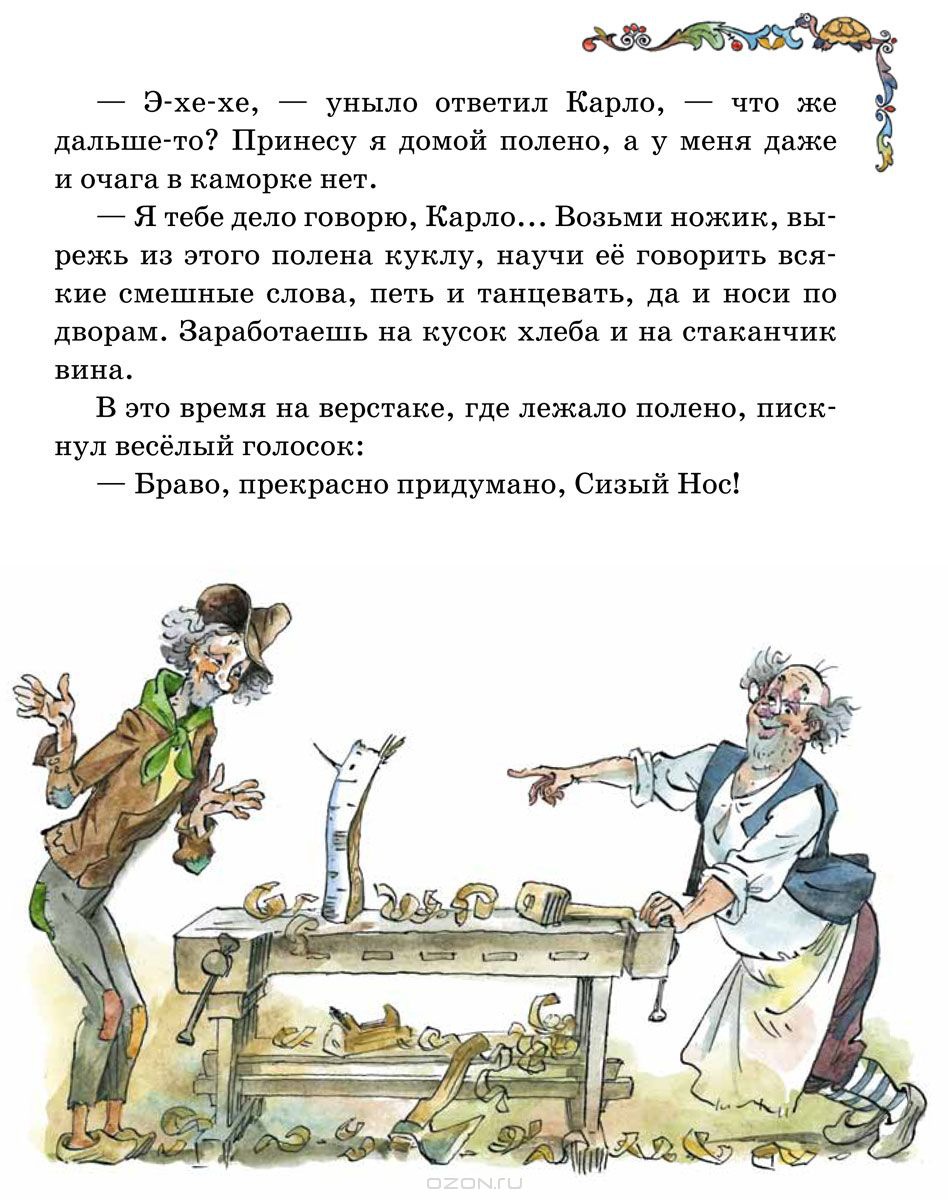 — Э-хе-хе, — уныло ответил Карло, — что же дальше-то? Принесу я домой полено, а у меня даже и очага в каморке нет.

— Я тебе дело говорю, Карло... Возьми ножик, вырежь из этого полена куклу, научи её говорить всякие смешные слова, петь и танцевать, да и носи по дворам. Заработаешь на кусок хлеба и на стаканчик вина.

В это время на верстаке, где лежало полено, пискнул весёлый голосок:

— Браво, прекрасно придумано, Сизый Нос!

OZON.RU